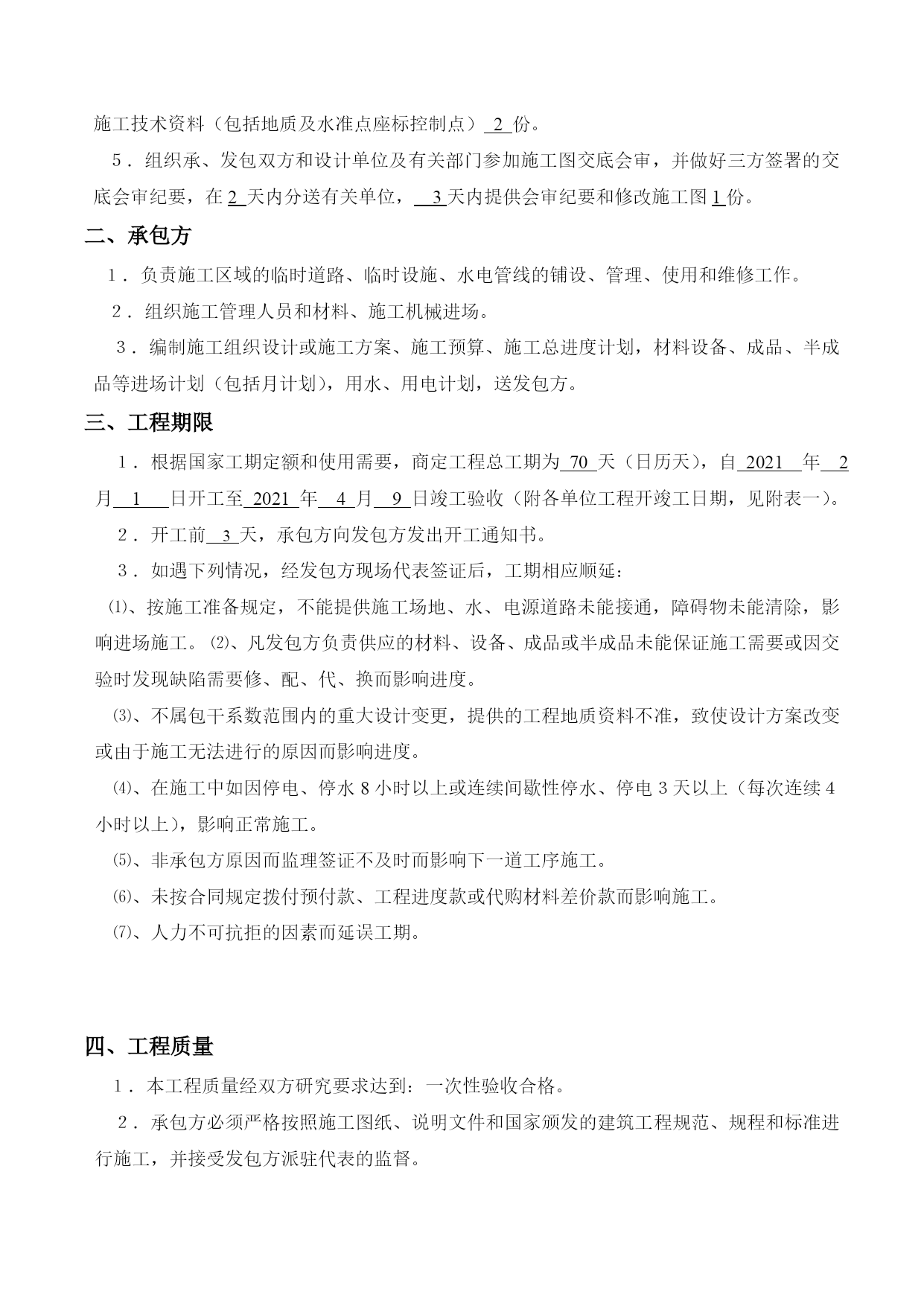 施工技术资料（包括地质及水准点座标控制点） 2 份。

5．组织承、发包双方和设计单位及有关部门参加施工图交底会审，并做好三方签署的交底会审纪要，在 2 天内分送有关单位， 3 天内提供会审纪要和修改施工图 1 份。

二、承包方

1．负责施工区域的临时道路、临时设施、水电管线的铺设、管理、使用和维修工作。

2．组织施工管理人员和材料、施工机械进场。

3．编制施工组织设计或施工方案、施工预算、施工总进度计划，材料设备、成品、半成品等进场计划（包括月计划），用水、用电计划，送发包方。

三、工程期限

1．根据国家工期定额和使用需要，商定工程总工期为 70 天（日历天），自 2021 年 2 月 1 日开工至 2021 年 4 月 9 日竣工验收（附各单位工程开竣工日期，见附表一）。

2．开工前 3 天，承包方向发包方发出开工通知书。

3．如遇下列情况，经发包方现场代表签证后，工期相应顺延：

⑴、按施工准备规定，不能提供施工场地、水、电源道路未能接通，障碍物未能清除，影响进场施工。⑵、凡发包方负责供应的材料、设备、成品或半成品未能保证施工需要或因交验时发现缺陷需要修、配、代、换而影响进度。

⑶、不属包干系数范围内的重大设计变更，提供的工程地质资料不准，致使设计方案改变或由于施工无法进行的原因而影响进度。

⑷、在施工中如因停电、停水 8 小时以上或连续间歇性停水、停电 3 天以上（每次连续 4 小时以上），影响正常施工。

⑸、非承包方原因而监理签证不及时而影响下一道工序施工。

⑹、未按合同规定拨付预付款、工程进度款或代购材料差价款而影响施工。

⑺、人力不可抗拒的因素而延误工期。

四、工程质量

1．本工程质量经双方研究要求达到：一次性验收合格。

2．承包方必须严格按照施工图纸、说明文件和国家颁发的建筑工程规范、规程和标准进行施工，并接受发包方派驻代表的监督。